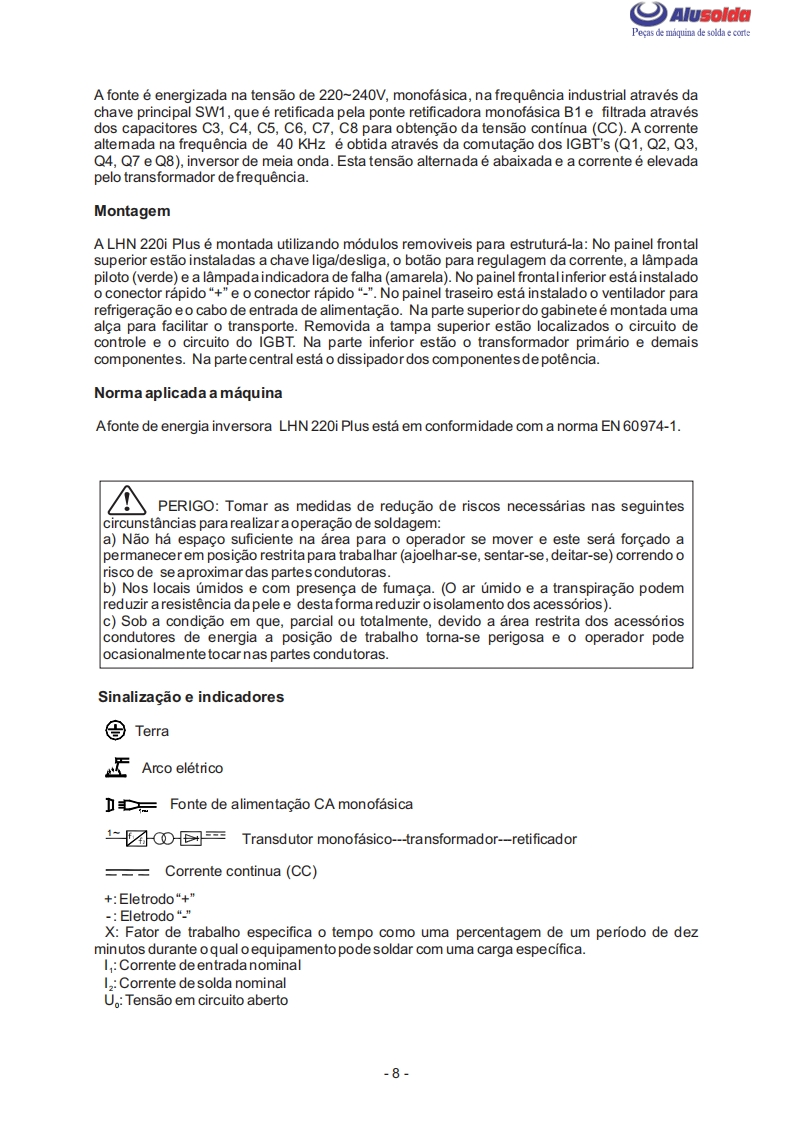 Alusolda
Peças de máquina de solda e corte

A fonte é energizada na tensão de 220~240V, monofásica, na frequência industrial através da chave principal SW1, que é retificada pela ponte retificadora monofásica B1 e filtrada através dos capacitores C3, C4, C5, C6, C7, C8 para obtenção da tensão contínua (CC). A corrente alternada na frequência de 40 KHz é obtida através da comutação dos IGBT's (Q1, Q2, Q3, Q4, Q7 e Q8), inversor de meia onda. Esta tensão alternada é abaixada e a corrente é elevada pelo transformador de frequência.

Montagem

A LHN 220i Plus é montada utilizando módulos removiveis para estruturá-la: No painel frontal superior estão instaladas a chave liga/desliga, o botão para regulagem da corrente, a lâmpada piloto (verde) e a lâmpada indicadora de falha (amarela). No painel frontal inferior está instalado o conector rápido "+" e o conector rápido "-". No painel traseiro está instalado o ventilador para refrigeração e o cabo de entrada de alimentação. Na parte superior do gabinete é montada uma alça para facilitar o transporte. Removida a tampa superior estão localizados o circuito de controle e o circuito do IGBT. Na parte inferior estão o transformador primário e demais componentes. Na parte central está o dissipador dos componentes de potência.

Norma aplicada a máquina

A fonte de energia inversora LHN 220i Plus está em conformidade com a norma EN 60974-1.

PERIGO: Tomar as medidas de redução de riscos necessárias nas seguintes circunstâncias para realizar a operação de soldagem:
a) Não há espaço suficiente na área para o operador se mover e este será forçado a permanecer em posição restrita para trabalhar (ajoelhar-se, sentar-se, deitar-se) correndo o risco de se aproximar das partes condutoras.
b) Nos locais úmidos e com presença de fumaça. (O ar úmido e a transpiração podem reduzir a resistência da pele e desta forma reduzir o isolamento dos acessórios).
c) Sob a condição em que, parcial ou totalmente, devido a área restrita dos acessórios condutores de energia a posição de trabalho torna-se perigosa e o operador pode ocasionalmente tocar nas partes condutoras.

Sinalização e indicadores

Terra

Arco elétrico

Fonte de alimentação CA monofásica

1~ Transdutor monofásico---transformador---retificador

Corrente continua (CC)

+: Eletrodo "+"
-: Eletrodo "-"
X: Fator de trabalho especifica o tempo como uma percentagem de um período de dez minutos durante o qual o equipamento pode soldar com uma carga específica.
$I_1$: Corrente de entrada nominal
$I_2$: Corrente de solda nominal
$U_0$: Tensão em circuito aberto

- 8 -